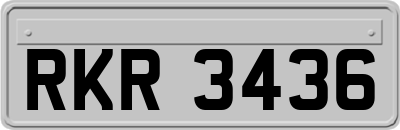 RKR 3436